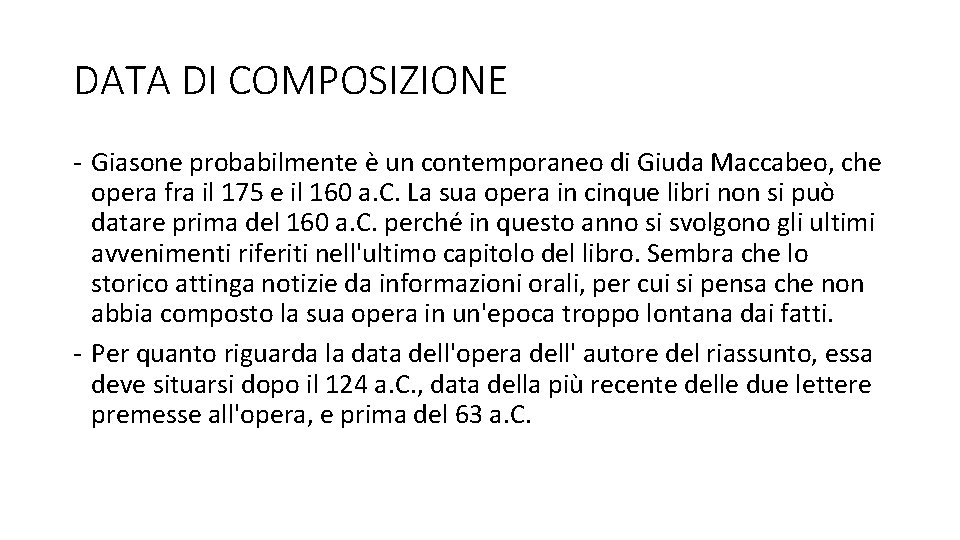 DATA DI COMPOSIZIONE

- Giasone probabilmente è un contemporaneo di Giuda Maccabeo, che opera fra il 175 e il 160 a.C. La sua opera in cinque libri non si può datare prima del 160 a.C. perché in questo anno si svolgono gli ultimi avvenimenti riferiti nell'ultimo capitolo del libro. Sembra che lo storico attinga notizie da informazioni orali, per cui si pensa che non abbia composto la sua opera in un'epoca troppo lontana dai fatti.
- Per quanto riguarda la data dell'opera dell' autore del riassunto, essa deve situarsi dopo il 124 a.C., data della più recente delle due lettere premesse all'opera, e prima del 63 a.C.